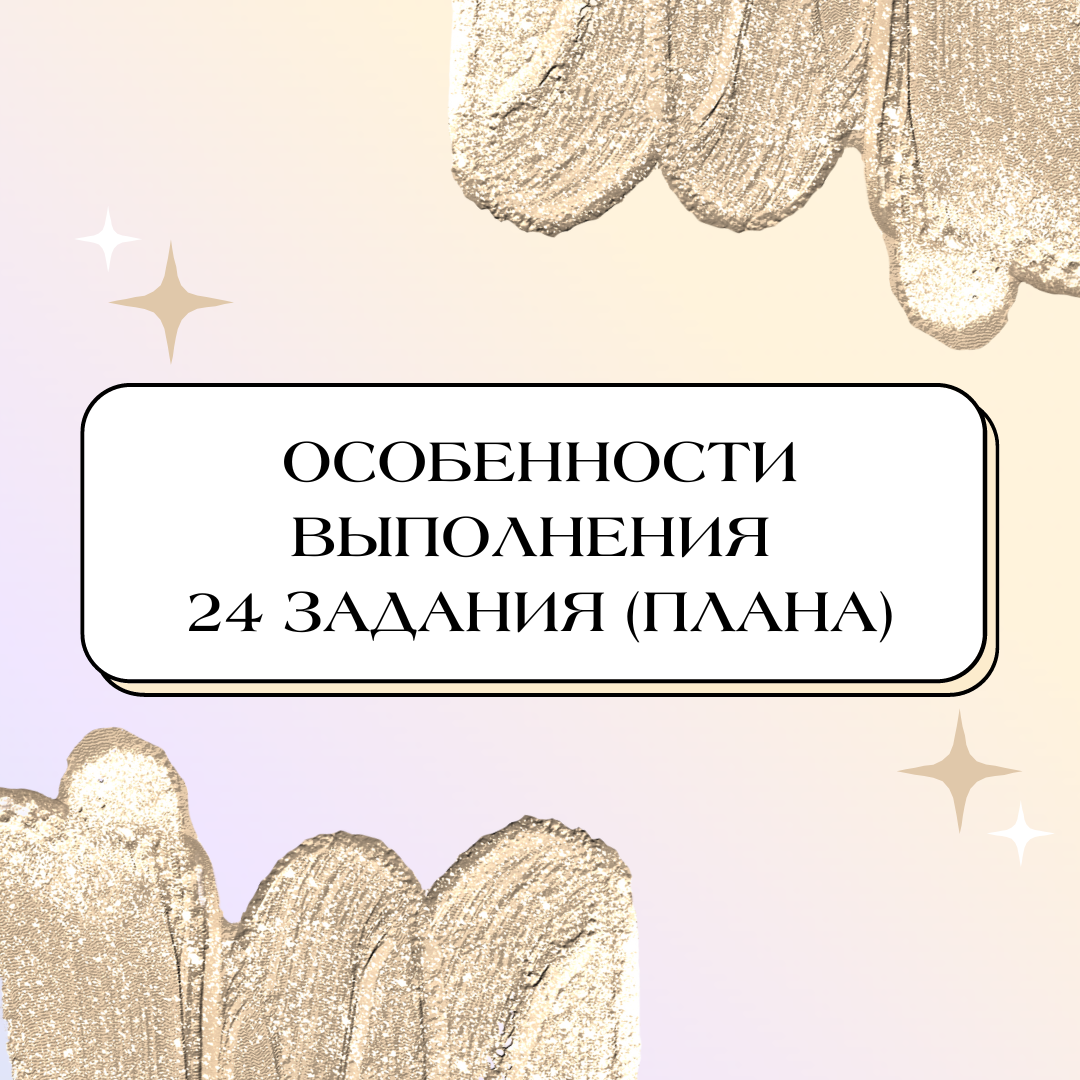 ОСОБЕННОСТИ ВЫПОЛНЕНИЯ 24 ЗАДАНИЯ (ПЛАНА)